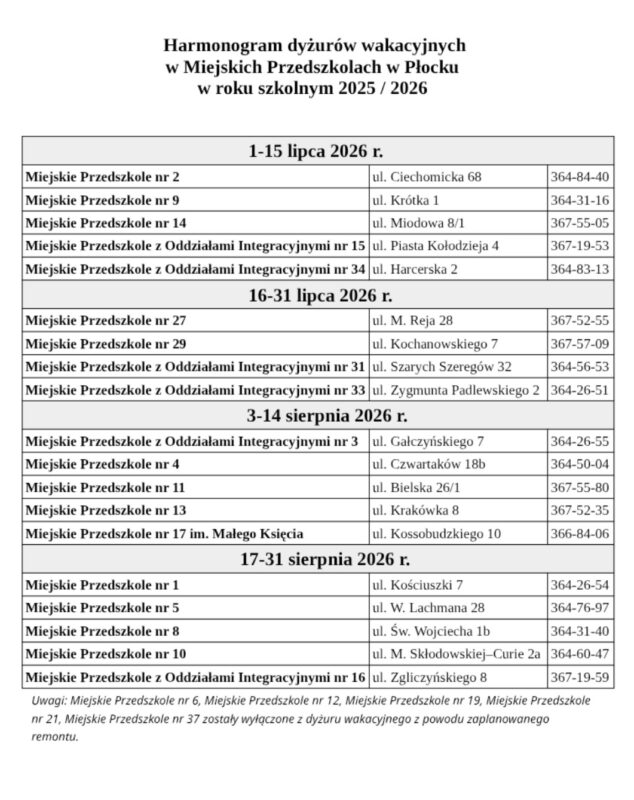 Harmonogram dyżurów wakacyjnych
w Miejskich Przedszkolach w Płocku
w roku szkolnym 2025 / 2026

| 1-15 lipca 2026 r. | | |
|---|---|---|
| Miejskie Przedszkole nr 2 | ul. Ciechomicka 68 | 364-84-40 |
| Miejskie Przedszkole nr 9 | ul. Krótka 1 | 364-31-16 |
| Miejskie Przedszkole nr 14 | ul. Miodowa 8/1 | 367-55-05 |
| Miejskie Przedszkole z Oddziałami Integracyjnymi nr 15 | ul. Piasta Kołodzieja 4 | 367-19-53 |
| Miejskie Przedszkole z Oddziałami Integracyjnymi nr 34 | ul. Harcerska 2 | 364-83-13 |
| 16-31 lipca 2026 r. | | |
| Miejskie Przedszkole nr 27 | ul. M. Reja 28 | 367-52-55 |
| Miejskie Przedszkole nr 29 | ul. Kochanowskiego 7 | 367-57-09 |
| Miejskie Przedszkole z Oddziałami Integracyjnymi nr 31 | ul. Szarych Szeregów 32 | 364-56-53 |
| Miejskie Przedszkole z Oddziałami Integracyjnymi nr 33 | ul. Zygmunta Padlewskiego 2 | 364-26-51 |
| 3-14 sierpnia 2026 r. | | |
| Miejskie Przedszkole z Oddziałami Integracyjnymi nr 3 | ul. Gałczyńskiego 7 | 364-26-55 |
| Miejskie Przedszkole nr 4 | ul. Czwartaków 18b | 364-50-04 |
| Miejskie Przedszkole nr 11 | ul. Bielska 26/1 | 367-55-80 |
| Miejskie Przedszkole nr 13 | ul. Krakówka 8 | 367-52-35 |
| Miejskie Przedszkole nr 17 im. Małego Księcia | ul. Kossobudzkiego 10 | 366-84-06 |
| 17-31 sierpnia 2026 r. | | |
| Miejskie Przedszkole nr 1 | ul. Kościuszki 7 | 364-26-54 |
| Miejskie Przedszkole nr 5 | ul. W. Lachmana 28 | 364-76-97 |
| Miejskie Przedszkole nr 8 | ul. Św. Wojciecha 1b | 364-31-40 |
| Miejskie Przedszkole nr 10 | ul. M. Skłodowskiej–Curie 2a | 364-60-47 |
| Miejskie Przedszkole z Oddziałami Integracyjnymi nr 16 | ul. Zgliczyńskiego 8 | 367-19-59 |

Uwagi: Miejskie Przedszkole nr 6, Miejskie Przedszkole nr 12, Miejskie Przedszkole nr 19, Miejskie Przedszkole nr 21, Miejskie Przedszkole nr 37 zostały wyłączone z dyżuru wakacyjnego z powodu zaplanowanego remontu.